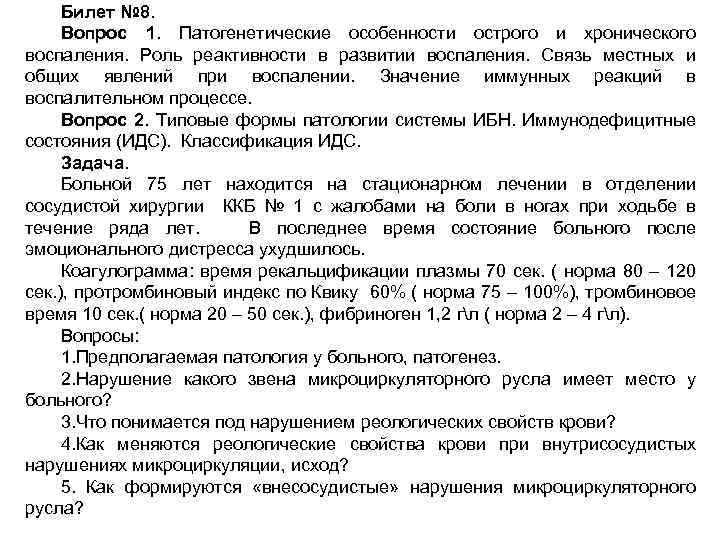 Билет №8.

Вопрос 1. Патогенетические особенности острого и хронического воспаления. Роль реактивности в развитии воспаления. Связь местных и общих явлений при воспалении. Значение иммунных реакций в воспалительном процессе.

Вопрос 2. Типовые формы патологии системы ИБН. Иммунодефицитные состояния (ИДС). Классификация ИДС.

Задача.

Больной 75 лет находится на стационарном лечении в отделении сосудистой хирургии ККБ № 1 с жалобами на боли в ногах при ходьбе в течение ряда лет. В последнее время состояние больного после эмоционального дистресса ухудшилось.

Коагулограмма: время рекальцификации плазмы 70 сек. ( норма 80 – 120 сек.), протромбиновый индекс по Квику 60% ( норма 75 – 100%), тромбиновое время 10 сек.( норма 20 – 50 сек.), фибриноген 1,2 г\л ( норма 2 – 4 г\л).

Вопросы:

1.Предполагаемая патология у больного, патогенез.

2.Нарушение какого звена микроциркуляторного русла имеет место у больного?

3.Что понимается под нарушением реологических свойств крови?

4.Как меняются реологические свойства крови при внутрисосудистых нарушениях микроциркуляции, исход?

5. Как формируются «внесосудистые» нарушения микроциркуляторного русла?